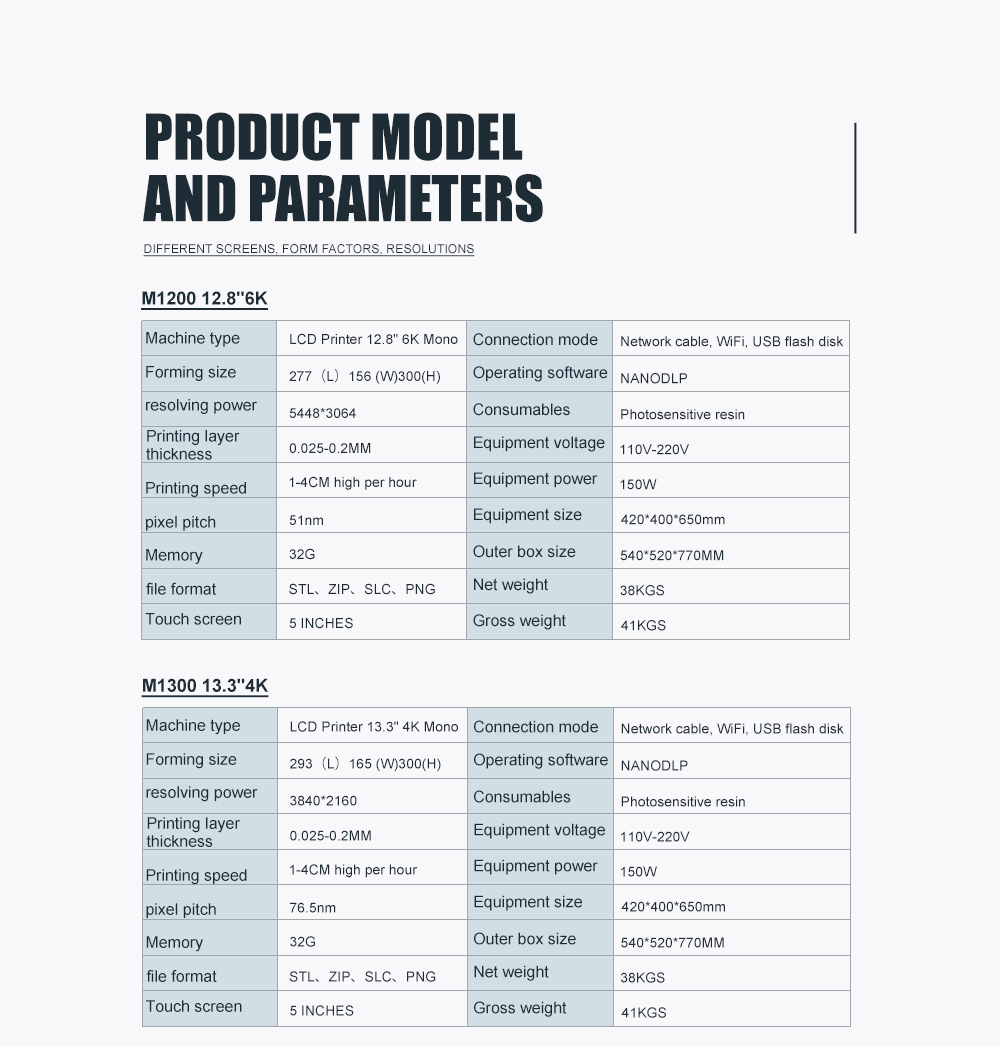 PRODUCT MODEL AND PARAMETERS

DIFFERENT SCREENS, FORM FACTORS, RESOLUTIONS

M1200 12.8"6K

| Machine type | LCD Printer 12.8" 6K Mono | Connection mode | Network cable, WiFi, USB flash disk |
|---|---|---|---|
| Forming size | 277（L）156 (W)300(H) | Operating software | NANODLP |
| resolving power | 5448*3064 | Consumables | Photosensitive resin |
| Printing layer thickness | 0.025-0.2MM | Equipment voltage | 110V-220V |
| Printing speed | 1-4CM high per hour | Equipment power | 150W |
| pixel pitch | 51nm | Equipment size | 420*400*650mm |
| Memory | 32G | Outer box size | 540*520*770MM |
| file format | STL、ZIP、SLC、PNG | Net weight | 38KGS |
| Touch screen | 5 INCHES | Gross weight | 41KGS |

M1300 13.3"4K

| Machine type | LCD Printer 13.3" 4K Mono | Connection mode | Network cable, WiFi, USB flash disk |
|---|---|---|---|
| Forming size | 293（L）165 (W)300(H) | Operating software | NANODLP |
| resolving power | 3840*2160 | Consumables | Photosensitive resin |
| Printing layer thickness | 0.025-0.2MM | Equipment voltage | 110V-220V |
| Printing speed | 1-4CM high per hour | Equipment power | 150W |
| pixel pitch | 76.5nm | Equipment size | 420*400*650mm |
| Memory | 32G | Outer box size | 540*520*770MM |
| file format | STL、ZIP、SLC、PNG | Net weight | 38KGS |
| Touch screen | 5 INCHES | Gross weight | 41KGS |